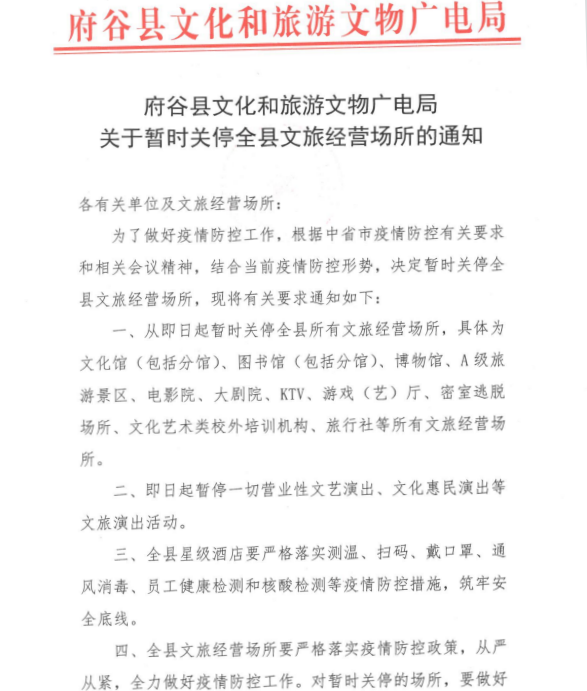 府谷县文化和旅游文物广电局

府谷县文化和旅游文物广电局
关于暂时关停全县文旅经营场所的通知

各有关单位及文旅经营场所:

为了做好疫情防控工作，根据中省市疫情防控有关要求和相关会议精神，结合当前疫情防控形势，决定暂时关停全县文旅经营场所，现将有关要求通知如下:

一、从即日起暂时关停全县所有文旅经营场所，具体为文化馆（包括分馆）、图书馆（包括分馆）、博物馆、A级旅游景区、电影院、大剧院、KTV、游戏（艺）厅、密室逃脱场所、文化艺术类校外培训机构、旅行社等所有文旅经营场所。

二、即日起暂停一切营业性文艺演出、文化惠民演出等文旅演出活动。

三、全县星级酒店要严格落实测温、扫码、戴口罩、通风消毒、员工健康检测和核酸检测等疫情防控措施，筑牢安全底线。

四、全县文旅经营场所要严格落实疫情防控政策，从严从紧，全力做好疫情防控工作。对暂时关停的场所，要做好